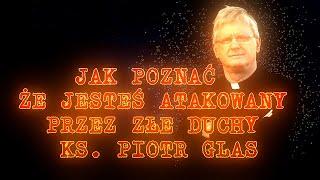 JAK POZNAĆ
ŻE JESTEŚ ATAKOWANY
PRZEZ ZŁE DUCHY
KS. PIOTR GLAS